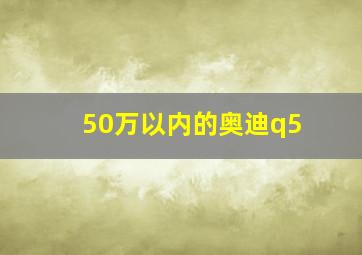 50万以内的奥迪q5